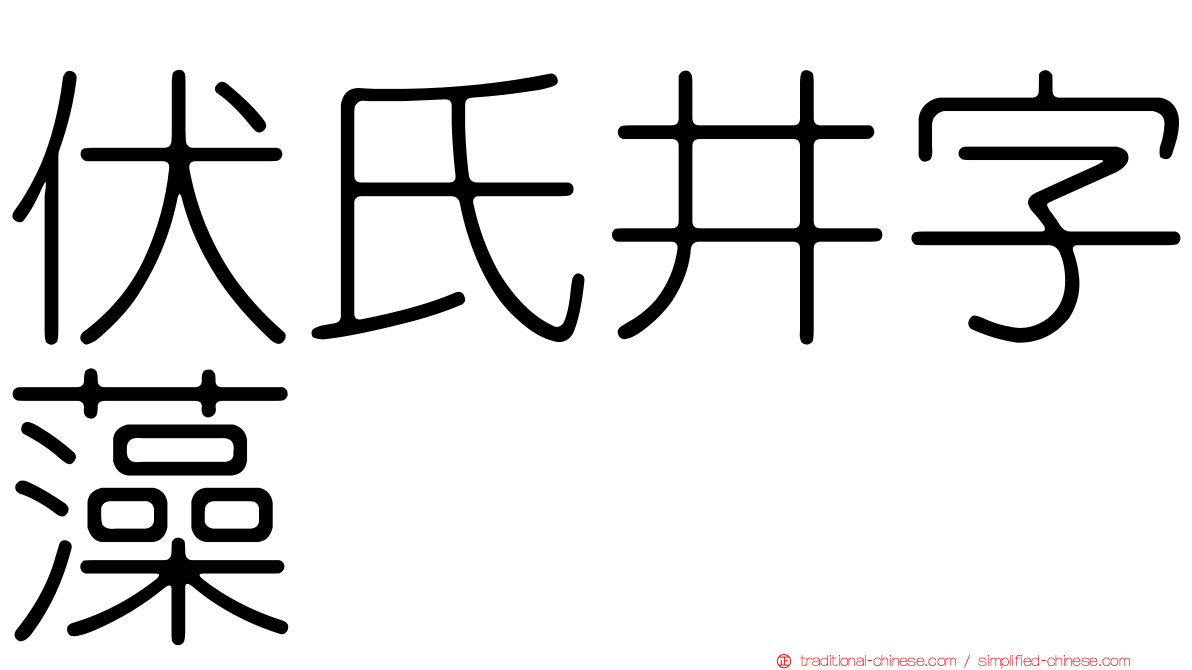 伏氏井字藻

正 traditional-chinese.com / simplified-chinese.com